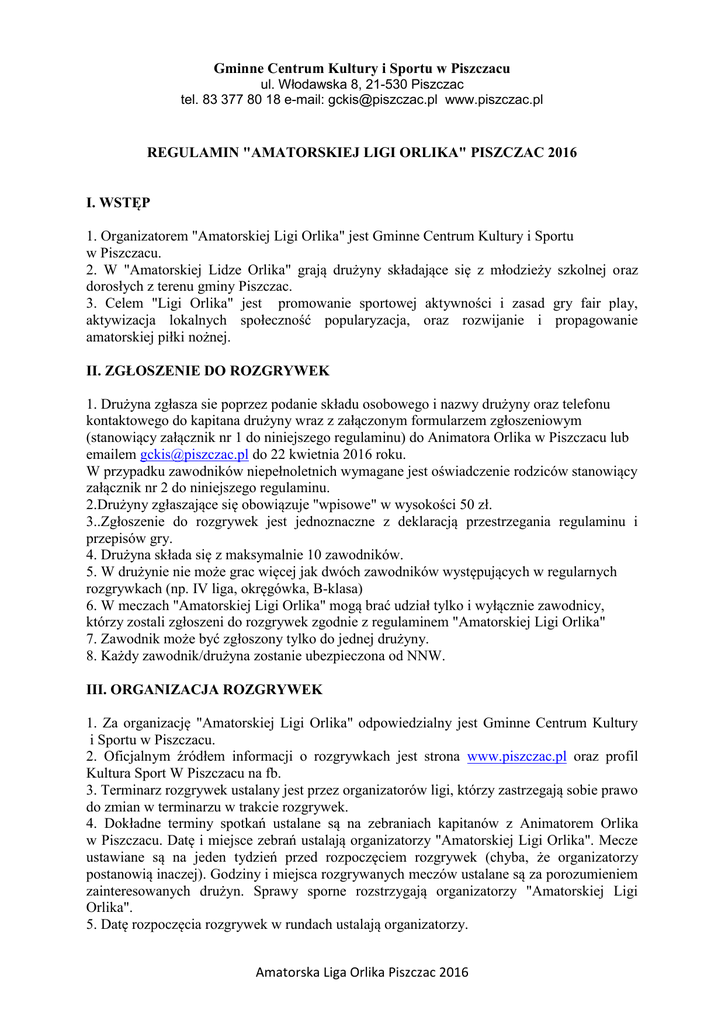 Gminne Centrum Kultury i Sportu w Piszczacu
ul. Włodawska 8, 21-530 Piszczac
tel. 83 377 80 18 e-mail: gckis@piszczac.pl www.piszczac.pl

REGULAMIN "AMATORSKIEJ LIGI ORLIKA" PISZCZAC 2016

I. WSTĘP

1. Organizatorem "Amatorskiej Ligi Orlika" jest Gminne Centrum Kultury i Sportu w Piszczacu.
2. W "Amatorskiej Lidze Orlika" grają drużyny składające się z młodzieży szkolnej oraz dorosłych z terenu gminy Piszczac.
3. Celem "Ligi Orlika" jest promowanie sportowej aktywności i zasad gry fair play, aktywizacja lokalnych społeczność popularyzacja, oraz rozwijanie i propagowanie amatorskiej piłki nożnej.

II. ZGŁOSZENIE DO ROZGRYWEK

1. Drużyna zgłasza sie poprzez podanie składu osobowego i nazwy drużyny oraz telefonu kontaktowego do kapitana drużyny wraz z załączonym formularzem zgłoszeniowym (stanowiący załącznik nr 1 do niniejszego regulaminu) do Animatora Orlika w Piszczacu lub emailem gckis@piszczac.pl do 22 kwietnia 2016 roku.
W przypadku zawodników niepełnoletnich wymagane jest oświadczenie rodziców stanowiący załącznik nr 2 do niniejszego regulaminu.
2.Drużyny zgłaszające się obowiązuje "wpisowe" w wysokości 50 zł.
3..Zgłoszenie do rozgrywek jest jednoznaczne z deklaracją przestrzegania regulaminu i przepisów gry.
4. Drużyna składa się z maksymalnie 10 zawodników.
5. W drużynie nie może grac więcej jak dwóch zawodników występujących w regularnych rozgrywkach (np. IV liga, okręgówka, B-klasa)
6. W meczach "Amatorskiej Ligi Orlika" mogą brać udział tylko i wyłącznie zawodnicy, którzy zostali zgłoszeni do rozgrywek zgodnie z regulaminem "Amatorskiej Ligi Orlika"
7. Zawodnik może być zgłoszony tylko do jednej drużyny.
8. Każdy zawodnik/drużyna zostanie ubezpieczona od NNW.

III. ORGANIZACJA ROZGRYWEK

1. Za organizację "Amatorskiej Ligi Orlika" odpowiedzialny jest Gminne Centrum Kultury i Sportu w Piszczacu.
2. Oficjalnym źródłem informacji o rozgrywkach jest strona www.piszczac.pl oraz profil Kultura Sport W Piszczacu na fb.
3. Terminarz rozgrywek ustalany jest przez organizatorów ligi, którzy zastrzegają sobie prawo do zmian w terminarzu w trakcie rozgrywek.
4. Dokładne terminy spotkań ustalane są na zebraniach kapitanów z Animatorem Orlika w Piszczacu. Datę i miejsce zebrań ustalają organizatorzy "Amatorskiej Ligi Orlika". Mecze ustawiane są na jeden tydzień przed rozpoczęciem rozgrywek (chyba, że organizatorzy postanowią inaczej). Godziny i miejsca rozgrywanych meczów ustalane są za porozumieniem zainteresowanych drużyn. Sprawy sporne rozstrzygają organizatorzy "Amatorskiej Ligi Orlika".
5. Datę rozpoczęcia rozgrywek w rundach ustalają organizatorzy.

Amatorska Liga Orlika Piszczac 2016